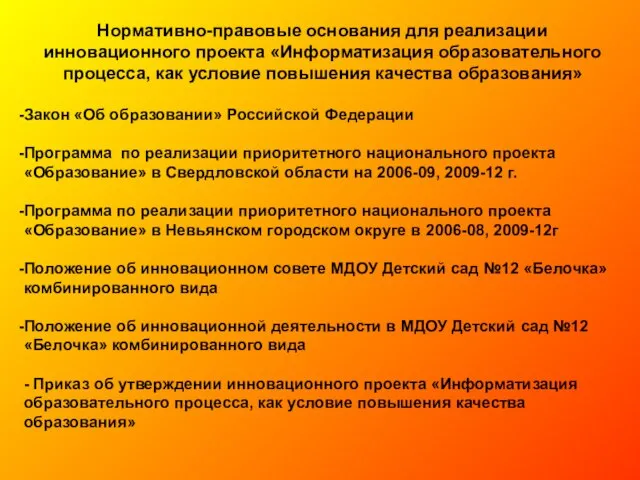 Нормативно-правовые основания для реализации инновационного проекта «Информатизация образовательного процесса, как условие повышения качества образования»

-Закон «Об образовании» Российской Федерации

-Программа по реализации приоритетного национального проекта «Образование» в Свердловской области на 2006-09, 2009-12 г.

-Программа по реализации приоритетного национального проекта «Образование» в Невьянском городском округе в 2006-08, 2009-12г

-Положение об инновационном совете МДОУ Детский сад №12 «Белочка» комбинированного вида

-Положение об инновационной деятельности в МДОУ Детский сад №12 «Белочка» комбинированного вида

- Приказ об утверждении инновационного проекта «Информатизация образовательного процесса, как условие повышения качества образования»